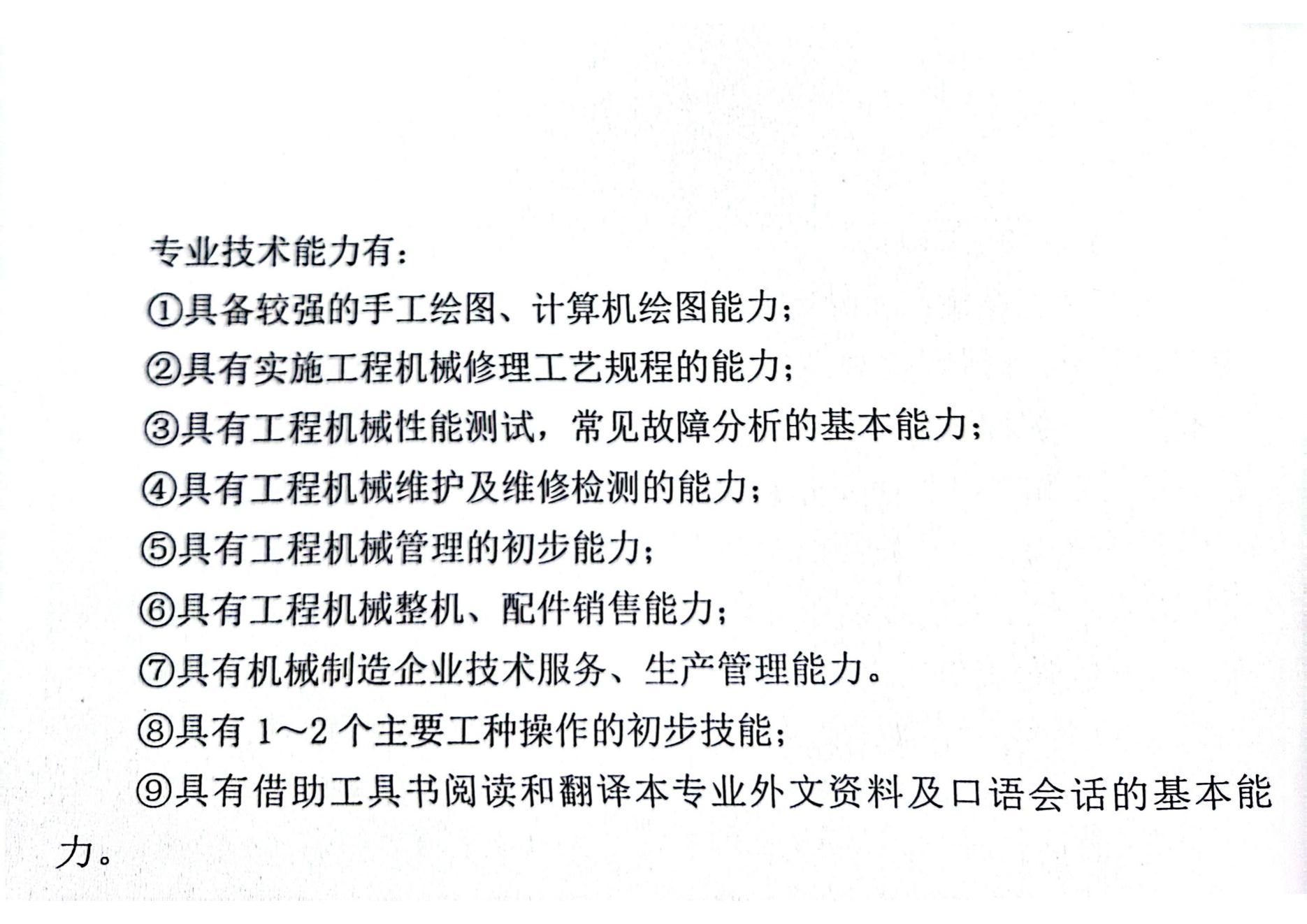 专业技术能力有：

①具备较强的手工绘图、计算机绘图能力；

②具有实施工程机械修理工艺规程的能力；

③具有工程机械性能测试，常见故障分析的基本能力；

④具有工程机械维护及维修检测的能力；

⑤具有工程机械管理的初步能力；

⑥具有工程机械整机、配件销售能力；

⑦具有机械制造企业技术服务、生产管理能力。

⑧具有 1～2 个主要工种操作的初步技能；

⑨具有借助工具书阅读和翻译本专业外文资料及口语会话的基本能力。